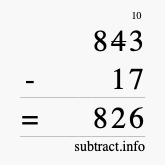 10
843
- 17
= 826
subtract.info